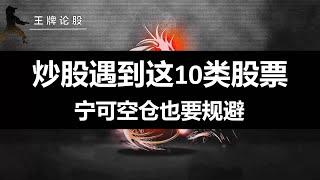 王牌论股

炒股遇到这10类股票

宁可空仓也要规避